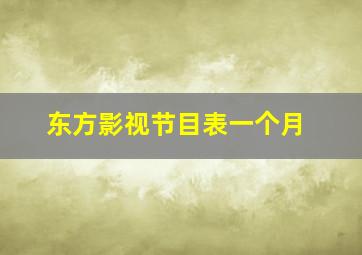 东方影视节目表一个月